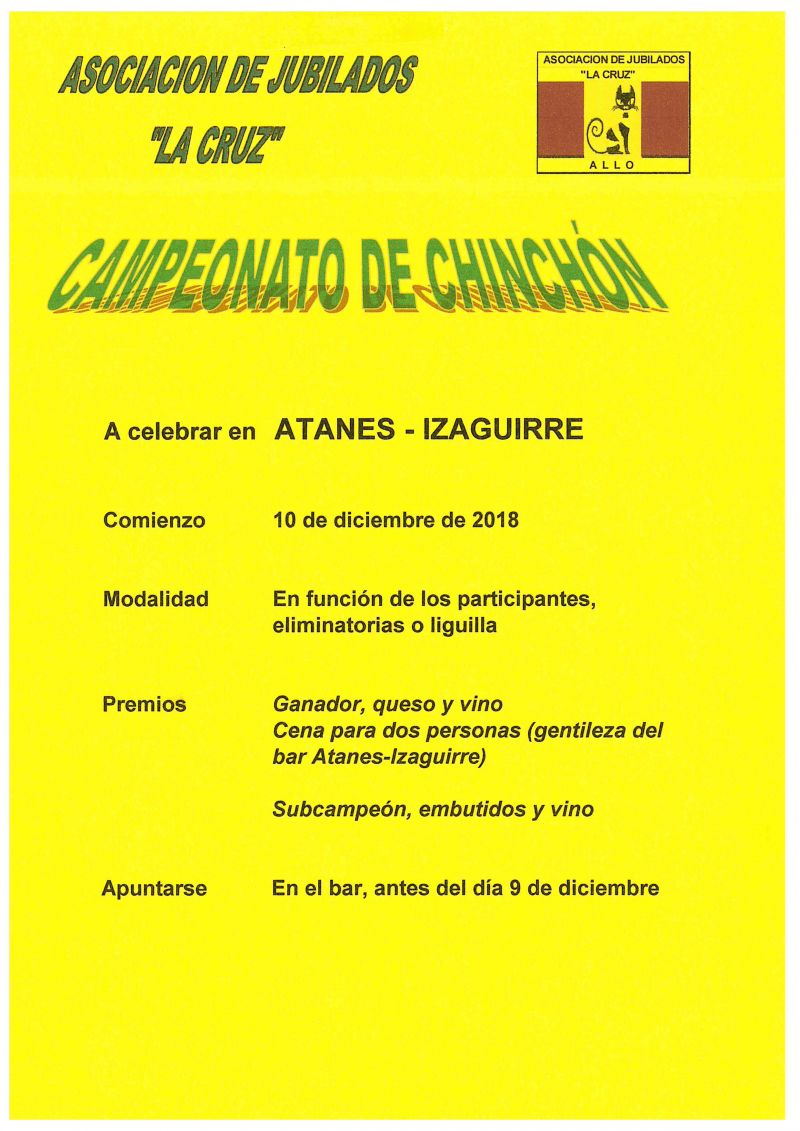 ASOCIACION DE JUBILADOS
"LA CRUZ"

ASOCIACION DE JUBILADOS
"LA CRUZ"
ALLO

CAMPEONATO DE CHINCHÓN

A celebrar en ATANES - IZAGUIRRE

Comienzo 10 de diciembre de 2018

Modalidad En función de los participantes, eliminatorias o liguilla

Premios Ganador, queso y vino
Cena para dos personas (gentileza del bar Atanes-Izaguirre)

Subcampeón, embutidos y vino

Apuntarse En el bar, antes del día 9 de diciembre